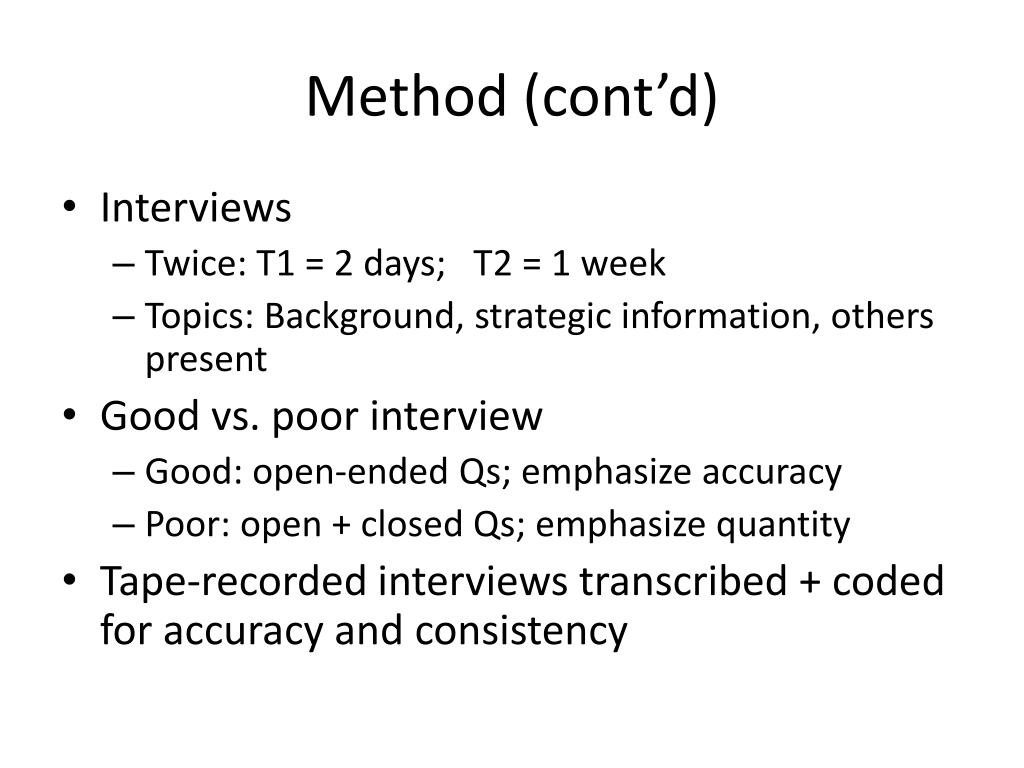 Method (cont'd)

• Interviews
– Twice: T1 = 2 days; T2 = 1 week
– Topics: Background, strategic information, others present
• Good vs. poor interview
– Good: open-ended Qs; emphasize accuracy
– Poor: open + closed Qs; emphasize quantity
• Tape-recorded interviews transcribed + coded for accuracy and consistency